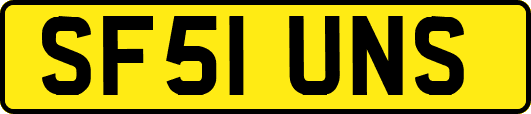 SF51 UNS